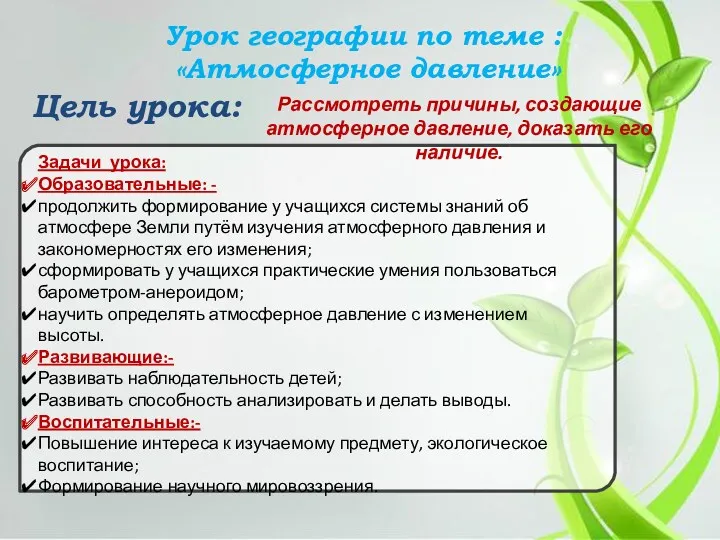 Урок географии по теме : «Атмосферное давление»

Цель урока:

Рассмотреть причины, создающие атмосферное давление, доказать его наличие.

Задачи урока:

✔Образовательные: -

✔продолжить формирование у учащихся системы знаний об атмосфере Земли путём изучения атмосферного давления и закономерностях его изменения;

✔сформировать у учащихся практические умения пользоваться барометром-анероидом;

✔научить определять атмосферное давление с изменением высоты.

✔Развивающие:-

✔Развивать наблюдательность детей;

✔Развивать способность анализировать и делать выводы.

✔Воспитательные:-

✔Повышение интереса к изучаемому предмету, экологическое воспитание;

✔Формирование научного мировоззрения.